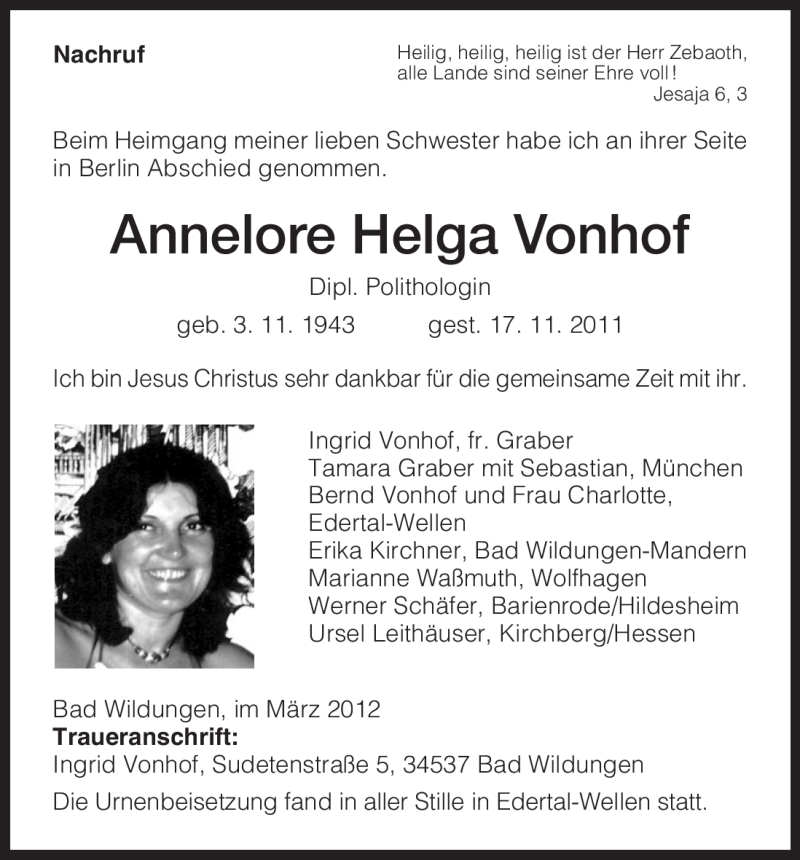 Nachruf

Heilig, heilig, heilig ist der Herr Zebaoth, alle Lande sind seiner Ehre voll!
Jesaja 6, 3

Beim Heimgang meiner lieben Schwester habe ich an ihrer Seite in Berlin Abschied genommen.

Annelore Helga Vonhof

Dipl. Polithologin

geb. 3. 11. 1943 gest. 17. 11. 2011

Ich bin Jesus Christus sehr dankbar für die gemeinsame Zeit mit ihr.

Ingrid Vonhof, fr. Graber
Tamara Graber mit Sebastian, München
Bernd Vonhof und Frau Charlotte, Edertal-Wellen
Erika Kirchner, Bad Wildungen-Mandern
Marianne Waßmuth, Wolfhagen
Werner Schäfer, Barienrode/Hildesheim
Ursel Leithäuser, Kirchberg/Hessen

Bad Wildungen, im März 2012
Traueranschrift:
Ingrid Vonhof, Sudetenstraße 5, 34537 Bad Wildungen

Die Urnenbeisetzung fand in aller Stille in Edertal-Wellen statt.